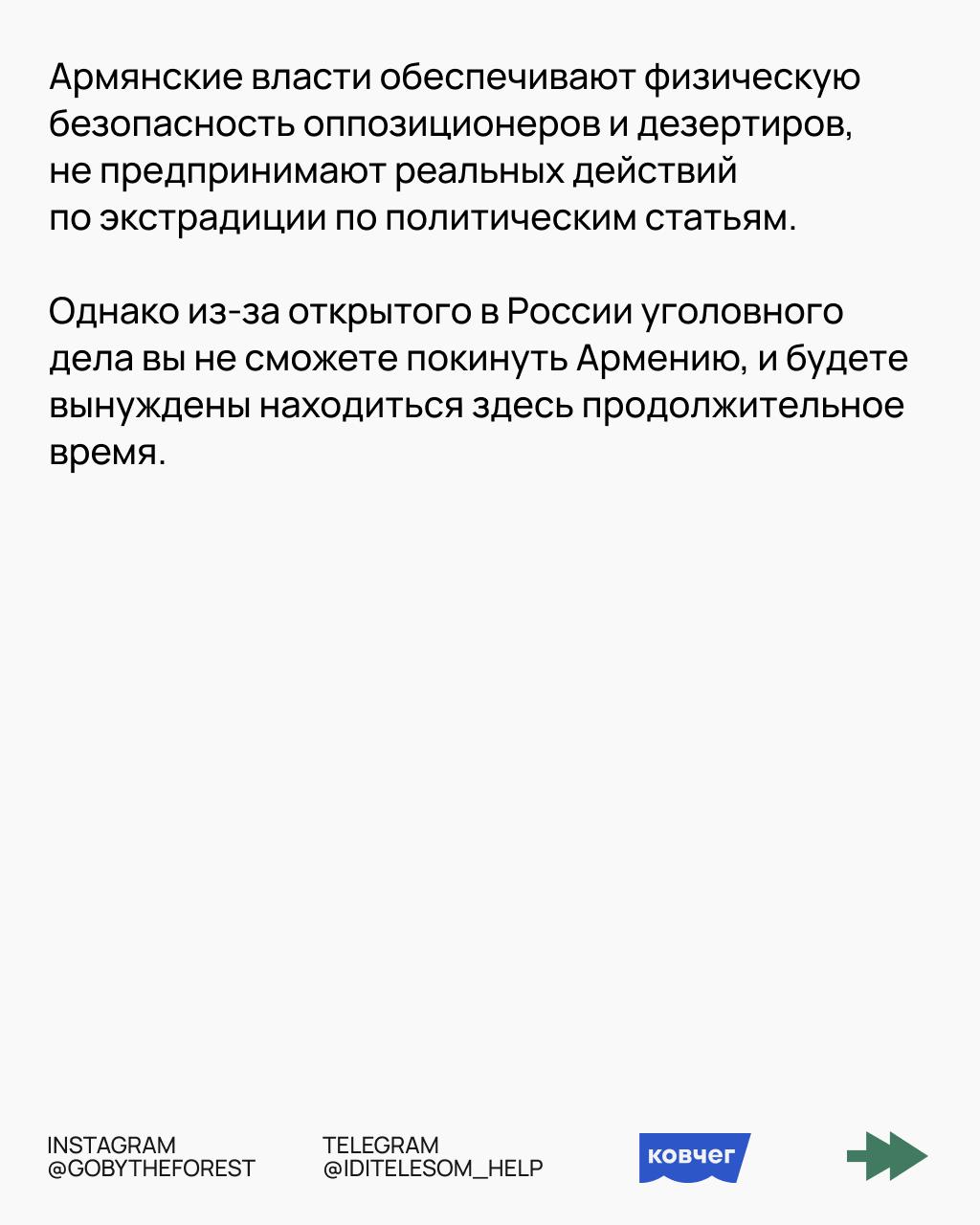 Армянские власти обеспечивают физическую безопасность оппозиционеров и дезертиров, не предпринимают реальных действий по экстрадиции по политическим статьям.

Однако из-за открытого в России уголовного дела вы не сможете покинуть Армению, и будете вынуждены находиться здесь продолжительное время.

INSTAGRAM
@GOBYTHEFOREST

TELEGRAM
@IDITELESOM_HELP

ковчег